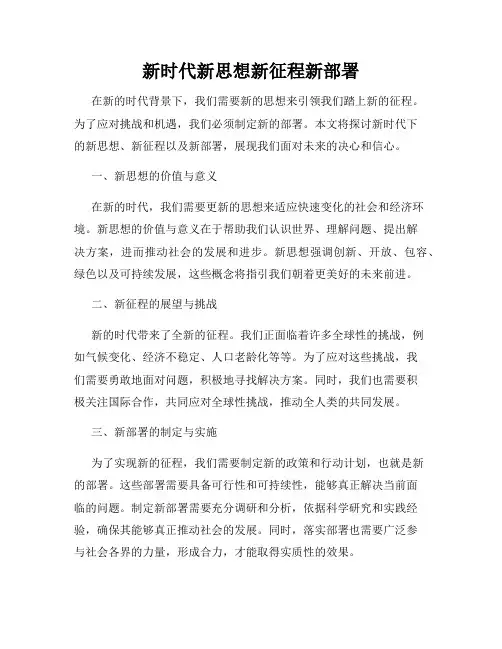 新时代新思想新征程新部署

在新的时代背景下，我们需要新的思想来引领我们踏上新的征程。为了应对挑战和机遇，我们必须制定新的部署。本文将探讨新时代下的新思想、新征程以及新部署，展现我们面对未来的决心和信心。

一、新思想的价值与意义

在新的时代，我们需要更新的思想来适应快速变化的社会和经济环境。新思想的价值与意义在于帮助我们认识世界、理解问题、提出解决方案，进而推动社会的发展和进步。新思想强调创新、开放、包容、绿色以及可持续发展，这些概念将指引我们朝着更美好的未来前进。

二、新征程的展望与挑战

新的时代带来了全新的征程。我们正面临着许多全球性的挑战，例如气候变化、经济不稳定、人口老龄化等等。为了应对这些挑战，我们需要勇敢地面对问题，积极地寻找解决方案。同时，我们也需要积极关注国际合作，共同应对全球性挑战，推动全人类的共同发展。

三、新部署的制定与实施

为了实现新的征程，我们需要制定新的政策和行动计划，也就是新的部署。这些部署需要具备可行性和可持续性，能够真正解决当前面临的问题。制定新部署需要充分调研和分析，依据科学研究和实践经验，确保其能够真正推动社会的发展。同时，落实部署也需要广泛参与社会各界的力量，形成合力，才能取得实质性的效果。